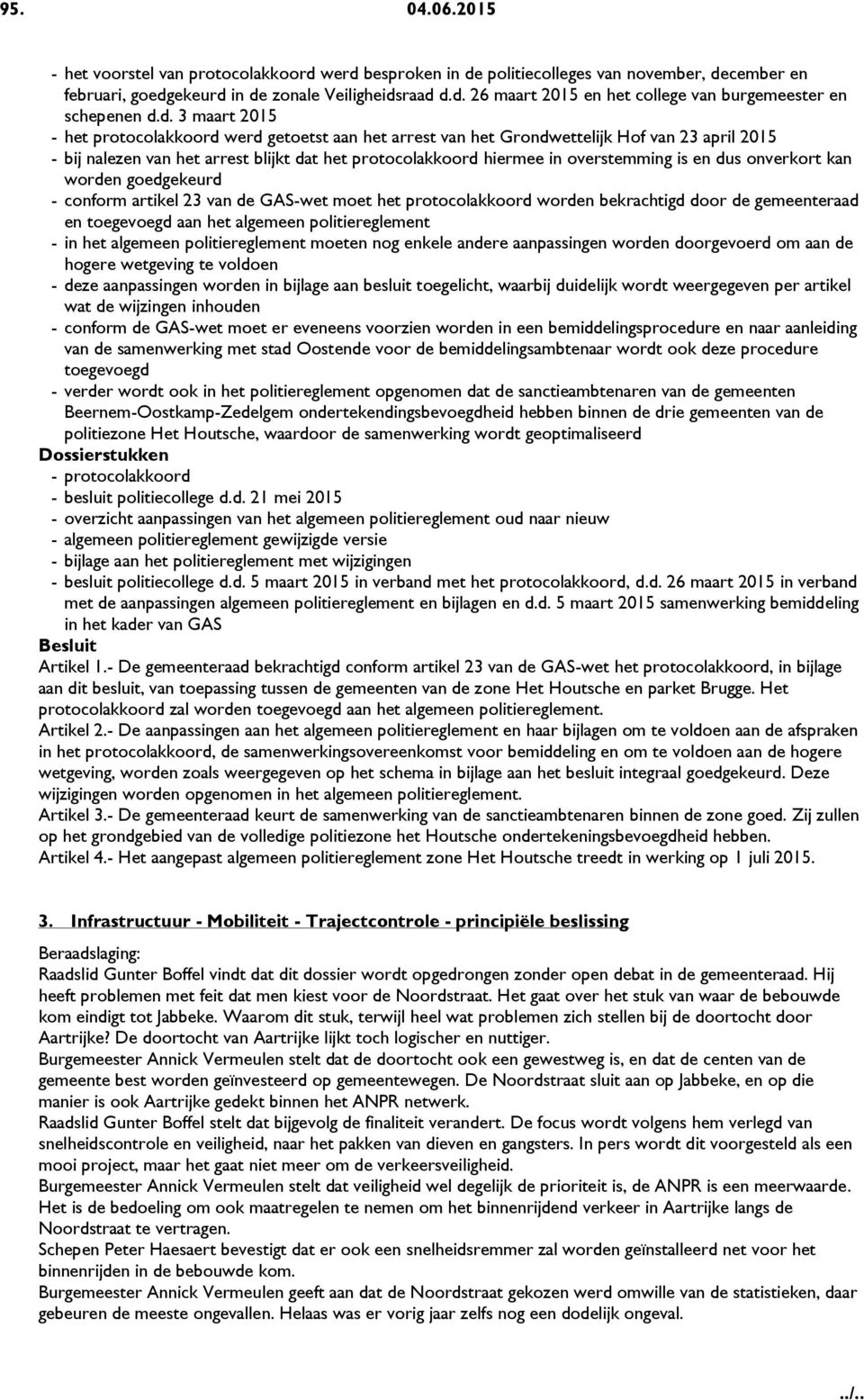 95. 04.06.2015

- het voorstel van protocolakkoord werd besproken in de politiecolleges van november, december en februari, goedgekeurd in de zonale Veiligheidsraad d.d. 26 maart 2015 en het college van burgemeester en schepenen d.d. 3 maart 2015
- het protocolakkoord werd getoetst aan het arrest van het Grondwettelijk Hof van 23 april 2015
- bij nalezen van het arrest blijkt dat het protocolakkoord hiermee in overstemming is en dus onverkort kan worden goedgekeurd
- conform artikel 23 van de GAS-wet moet het protocolakkoord worden bekrachtigd door de gemeenteraad en toegevoegd aan het algemeen politiereglement
- in het algemeen politiereglement moeten nog enkele andere aanpassingen worden doorgevoerd om aan de hogere wetgeving te voldoen
- deze aanpassingen worden in bijlage aan besluit toegelicht, waarbij duidelijk wordt weergegeven per artikel wat de wijzingen inhouden
- conform de GAS-wet moet er eveneens voorzien worden in een bemiddelingsprocedure en naar aanleiding van de samenwerking met stad Oostende voor de bemiddelingsambtenaar wordt ook deze procedure toegevoegd
- verder wordt ook in het politiereglement opgenomen dat de sanctieambtenaren van de gemeenten Beernem-Oostkamp-Zedelgem ondertekendingsbevoegdheid hebben binnen de drie gemeenten van de politiezone Het Houtsche, waardoor de samenwerking wordt geoptimaliseerd
Dossierstukken
- protocolakkoord
- besluit politiecollege d.d. 21 mei 2015
- overzicht aanpassingen van het algemeen politiereglement oud naar nieuw
- algemeen politiereglement gewijzigde versie
- bijlage aan het politiereglement met wijzigingen
- besluit politiecollege d.d. 5 maart 2015 in verband met het protocolakkoord, d.d. 26 maart 2015 in verband met de aanpassingen algemeen politiereglement en bijlagen en d.d. 5 maart 2015 samenwerking bemiddeling in het kader van GAS
Besluit
Artikel 1.- De gemeenteraad bekrachtigd conform artikel 23 van de GAS-wet het protocolakkoord, in bijlage aan dit besluit, van toepassing tussen de gemeenten van de zone Het Houtsche en parket Brugge. Het protocolakkoord zal worden toegevoegd aan het algemeen politiereglement.
Artikel 2.- De aanpassingen aan het algemeen politiereglement en haar bijlagen om te voldoen aan de afspraken in het protocolakkoord, de samenwerkingsovereenkomst voor bemiddeling en om te voldoen aan de hogere wetgeving, worden zoals weergegeven op het schema in bijlage aan het besluit integraal goedgekeurd. Deze wijzigingen worden opgenomen in het algemeen politiereglement.
Artikel 3.- De gemeenteraad keurt de samenwerking van de sanctieambtenaren binnen de zone goed. Zij zullen op het grondgebied van de volledige politiezone het Houtsche ondertekeningsbevoegdheid hebben.
Artikel 4.- Het aangepast algemeen politiereglement zone Het Houtsche treedt in werking op 1 juli 2015.

3. Infrastructuur - Mobiliteit - Trajectcontrole - principiële beslissing

Beraadslaging:
Raadslid Gunter Boffel vindt dat dit dossier wordt opgedrongen zonder open debat in de gemeenteraad. Hij heeft problemen met feit dat men kiest voor de Noordstraat. Het gaat over het stuk van waar de bebouwde kom eindigt tot Jabbeke. Waarom dit stuk, terwijl heel wat problemen zich stellen bij de doortocht door Aartrijke? De doortocht van Aartrijke lijkt toch logischer en nuttiger.
Burgemeester Annick Vermeulen stelt dat de doortocht ook een gewestweg is, en dat de centen van de gemeente best worden geïnvesteerd op gemeentewegen. De Noordstraat sluit aan op Jabbeke, en op die manier is ook Aartrijke gedekt binnen het ANPR netwerk.
Raadslid Gunter Boffel stelt dat bijgevolg de finaliteit verandert. De focus wordt volgens hem verlegd van snelheidscontrole en veiligheid, naar het pakken van dieven en gangsters. In pers wordt dit voorgesteld als een mooi project, maar het gaat niet meer om de verkeersveiligheid.
Burgemeester Annick Vermeulen stelt dat veiligheid wel degelijk de prioriteit is, de ANPR is een meerwaarde. Het is de bedoeling om ook maatregelen te nemen om het binnenrijdend verkeer in Aartrijke langs de Noordstraat te vertragen.
Schepen Peter Haesaert bevestigt dat er ook een snelheidsremmer zal worden geïnstalleerd net voor het binnenrijden in de bebouwde kom.
Burgemeester Annick Vermeulen geeft aan dat de Noordstraat gekozen werd omwille van de statistieken, daar gebeuren de meeste ongevallen. Helaas was er vorig jaar zelfs nog een dodelijk ongeval.

../..